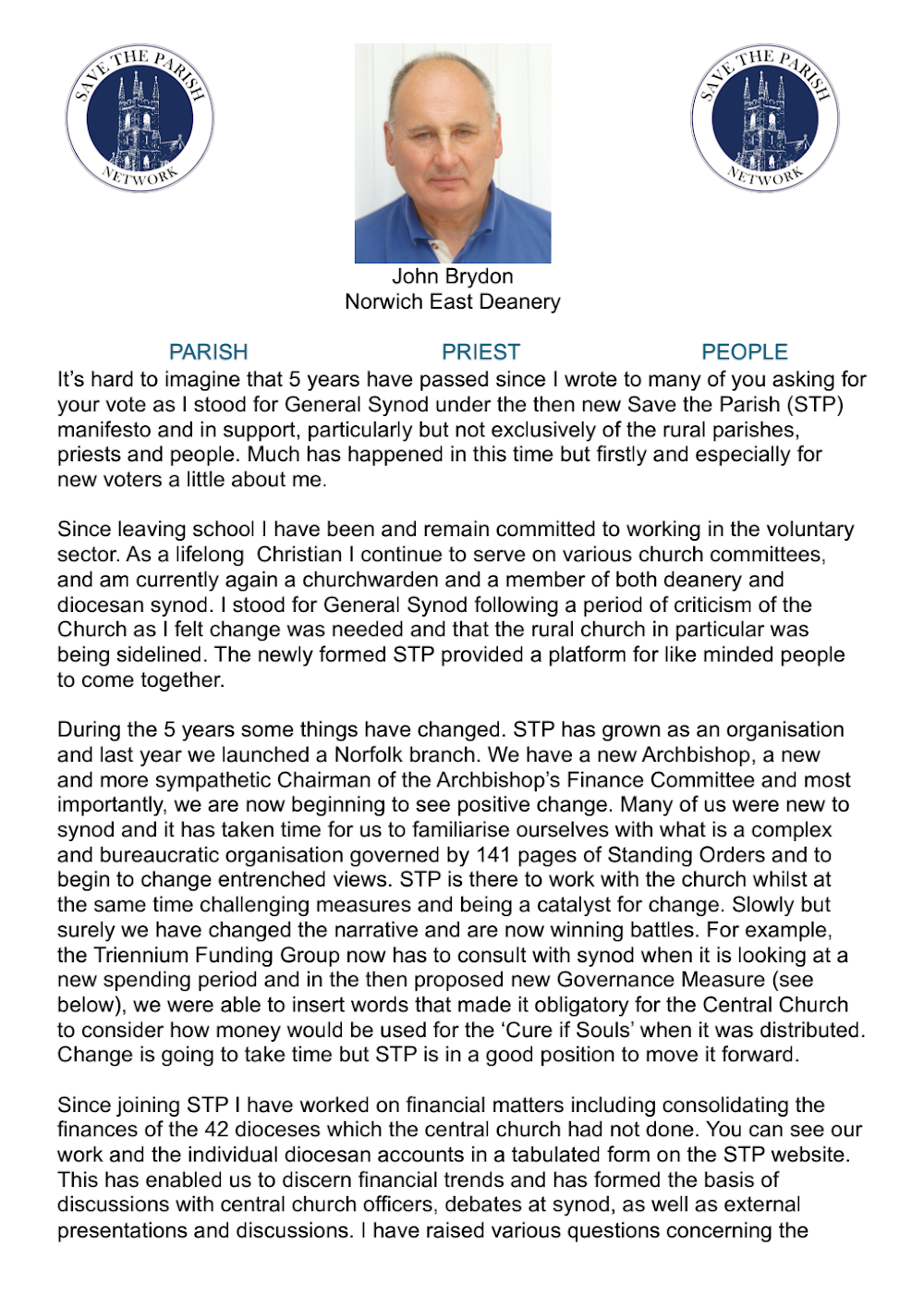 SAVE THE PARISH NETWORK

SAVE THE PARISH NETWORK

John Brydon
Norwich East Deanery

PARISH PRIEST PEOPLE

It's hard to imagine that 5 years have passed since I wrote to many of you asking for your vote as I stood for General Synod under the then new Save the Parish (STP) manifesto and in support, particularly but not exclusively of the rural parishes, priests and people. Much has happened in this time but firstly and especially for new voters a little about me.

Since leaving school I have been and remain committed to working in the voluntary sector. As a lifelong Christian I continue to serve on various church committees, and am currently again a churchwarden and a member of both deanery and diocesan synod. I stood for General Synod following a period of criticism of the Church as I felt change was needed and that the rural church in particular was being sidelined. The newly formed STP provided a platform for like minded people to come together.

During the 5 years some things have changed. STP has grown as an organisation and last year we launched a Norfolk branch. We have a new Archbishop, a new and more sympathetic Chairman of the Archbishop's Finance Committee and most importantly, we are now beginning to see positive change. Many of us were new to synod and it has taken time for us to familiarise ourselves with what is a complex and bureaucratic organisation governed by 141 pages of Standing Orders and to begin to change entrenched views. STP is there to work with the church whilst at the same time challenging measures and being a catalyst for change. Slowly but surely we have changed the narrative and are now winning battles. For example, the Triennium Funding Group now has to consult with synod when it is looking at a new spending period and in the then proposed new Governance Measure (see below), we were able to insert words that made it obligatory for the Central Church to consider how money would be used for the 'Cure if Souls' when it was distributed. Change is going to take time but STP is in a good position to move it forward.

Since joining STP I have worked on financial matters including consolidating the finances of the 42 dioceses which the central church had not done. You can see our work and the individual diocesan accounts in a tabulated form on the STP website. This has enabled us to discern financial trends and has formed the basis of discussions with central church officers, debates at synod, as well as external presentations and discussions. I have raised various questions concerning the